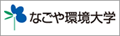 なごや環境大学